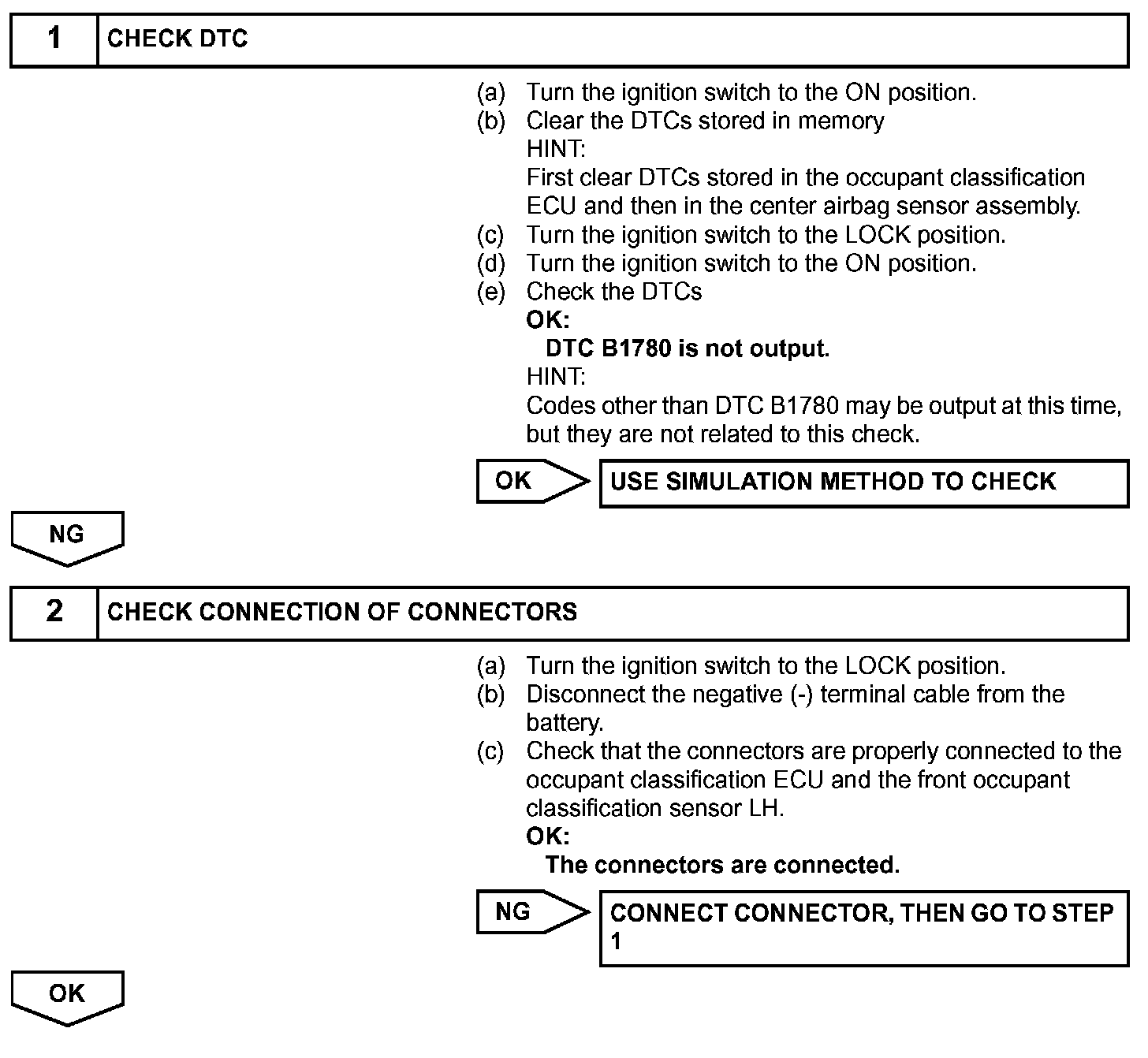 1 CHECK DTC

(a) Turn the ignition switch to the ON position.
(b) Clear the DTCs stored in memory
HINT:
First clear DTCs stored in the occupant classification ECU and then in the center airbag sensor assembly.
(c) Turn the ignition switch to the LOCK position.
(d) Turn the ignition switch to the ON position.
(e) Check the DTCs
OK:
DTC B1780 is not output.
HINT:
Codes other than DTC B1780 may be output at this time, but they are not related to this check.

OK USE SIMULATION METHOD TO CHECK

NG

2 CHECK CONNECTION OF CONNECTORS

(a) Turn the ignition switch to the LOCK position.
(b) Disconnect the negative (-) terminal cable from the battery.
(c) Check that the connectors are properly connected to the occupant classification ECU and the front occupant classification sensor LH.
OK:
The connectors are connected.

NG CONNECT CONNECTOR, THEN GO TO STEP 1

OK